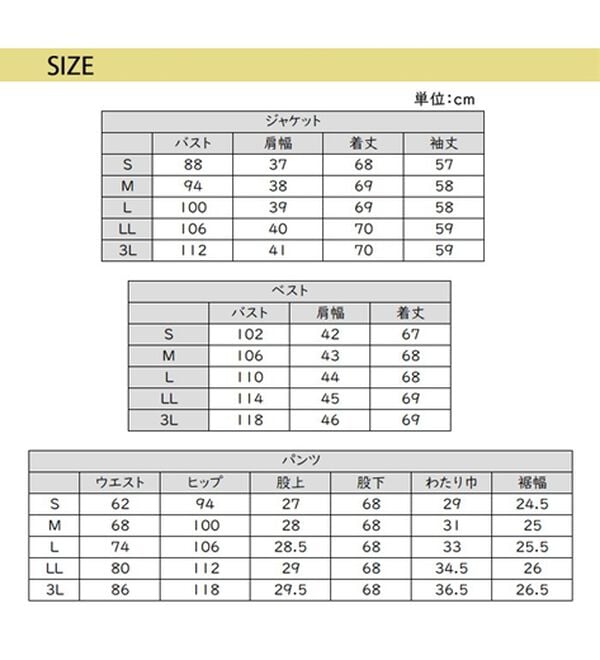 SIZE

単位:cm

ジャケット

| | バスト | 肩幅 | 着丈 | 袖丈 |
|---|---|---|---|---|
| S | 88 | 37 | 68 | 57 |
| M | 94 | 38 | 69 | 58 |
| L | 100 | 39 | 69 | 58 |
| LL | 106 | 40 | 70 | 59 |
| 3L | 112 | 41 | 70 | 59 |

ベスト

| | バスト | 肩幅 | 着丈 |
|---|---|---|---|
| S | 102 | 42 | 67 |
| M | 106 | 43 | 68 |
| L | 110 | 44 | 68 |
| LL | 114 | 45 | 69 |
| 3L | 118 | 46 | 69 |

パンツ

| | ウエスト | ヒップ | 股上 | 股下 | わたり巾 | 裾幅 |
|---|---|---|---|---|---|---|
| S | 62 | 94 | 27 | 68 | 29 | 24.5 |
| M | 68 | 100 | 28 | 68 | 31 | 25 |
| L | 74 | 106 | 28.5 | 68 | 33 | 25.5 |
| LL | 80 | 112 | 29 | 68 | 34.5 | 26 |
| 3L | 86 | 118 | 29.5 | 68 | 36.5 | 26.5 |